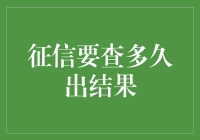 征信要查多久出结果